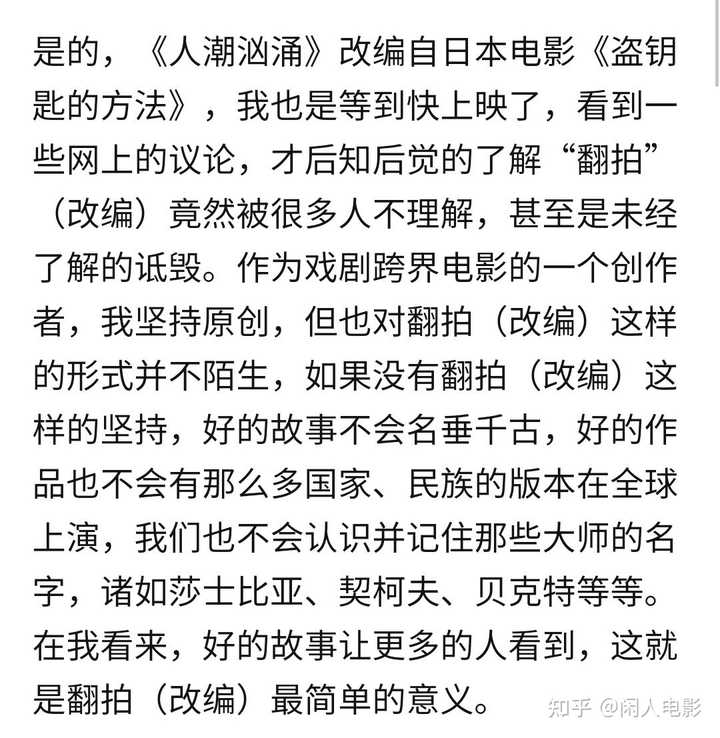 是的，《人潮汹涌》改编自日本电影《盗钥匙的方法》，我也是等到快上映了，看到一些网上的议论，才后知后觉的了解“翻拍”（改编）竟然被很多人不理解，甚至是未经了解的诋毁。作为戏剧跨界电影的一个创作者，我坚持原创，但也对翻拍（改编）这样的形式并不陌生，如果没有翻拍（改编）这样的坚持，好的故事不会名垂千古，好的作品也不会有那么多国家、民族的版本在全球上演，我们也不会认识并记住那些大师的名字，诸如莎士比亚、契柯夫、贝克特等等。在我看来，好的故事让更多的人看到，这就是翻拍（改编）最简单的意义。

知乎 @闲人电影